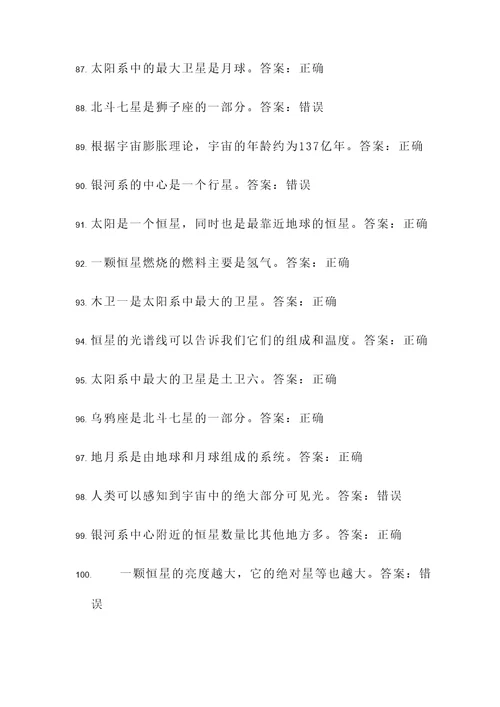 87. 太阳系中的最大卫星是月球。答案：正确

88. 北斗七星是狮子座的一部分。答案：错误

89. 根据宇宙膨胀理论，宇宙的年龄约为137亿年。答案：正确

90. 银河系的中心是一个行星。答案：错误

91. 太阳是一个恒星，同时也是最靠近地球的恒星。答案：正确

92. 一颗恒星燃烧的燃料主要是氢气。答案：正确

93. 木卫一是太阳系中最大的卫星。答案：正确

94. 恒星的光谱线可以告诉我们它们的组成和温度。答案：正确

95. 太阳系中最大的卫星是土卫六。答案：正确

96. 乌鸦座是北斗七星的一部分。答案：正确

97. 地月系是由地球和月球组成的系统。答案：正确

98. 人类可以感知到宇宙中的绝大部分可见光。答案：错误

99. 银河系中心附近的恒星数量比其他地方多。答案：正确

100. 一颗恒星的亮度越大，它的绝对星等也越大。答案：错误